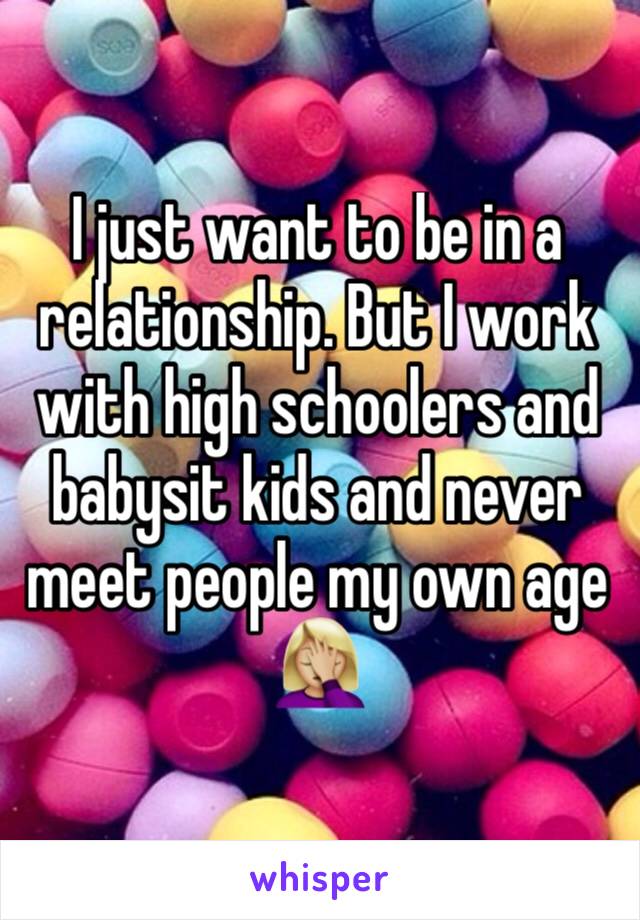 I just want to be in a relationship. But I work with high schoolers and babysit kids and never meet people my own age 🤦🏼‍♀️

whisper